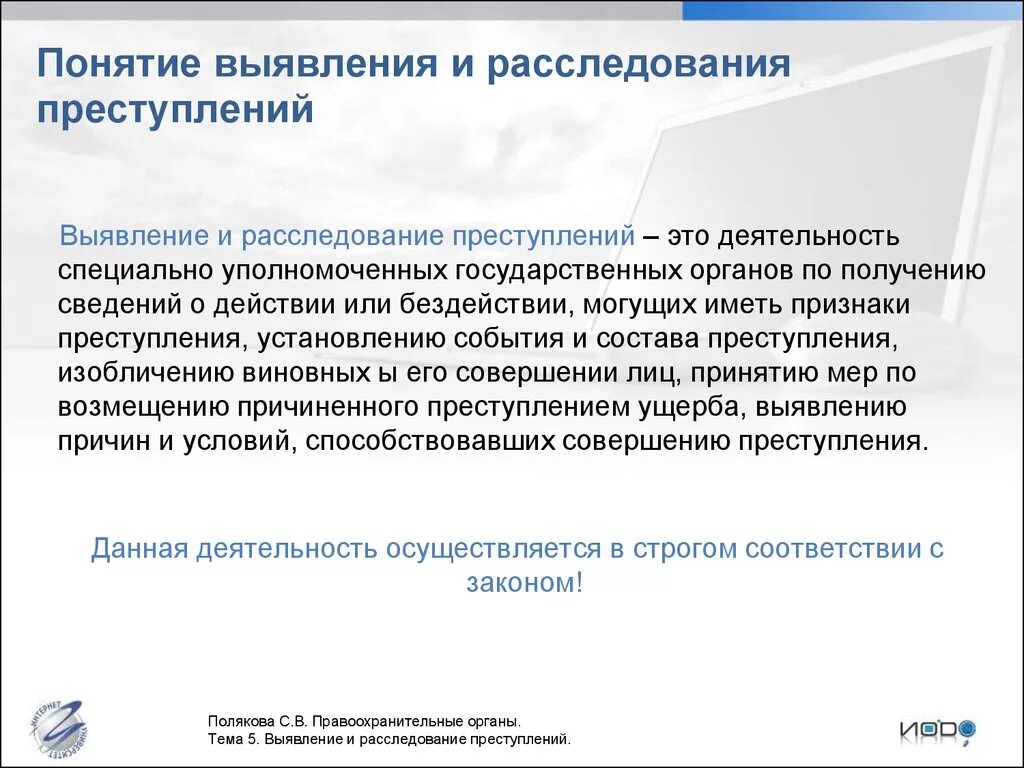 Понятие выявления и расследования преступлений

Выявление и расследование преступлений – это деятельность специально уполномоченных государственных органов по получению сведений о действии или бездействии, могущих иметь признаки преступления, установлению события и состава преступления, изобличению виновных ы его совершении лиц, принятию мер по возмещению причиненного преступлением ущерба, выявлению причин и условий, способствовавших совершению преступления.

Данная деятельность осуществляется в строгом соответствии с законом!

ИНТЕРНЕТ УНИВЕРСИТЕТ

Полякова С.В. Правоохранительные органы.
Тема 5. Выявление и расследование преступлений.

ИОРО